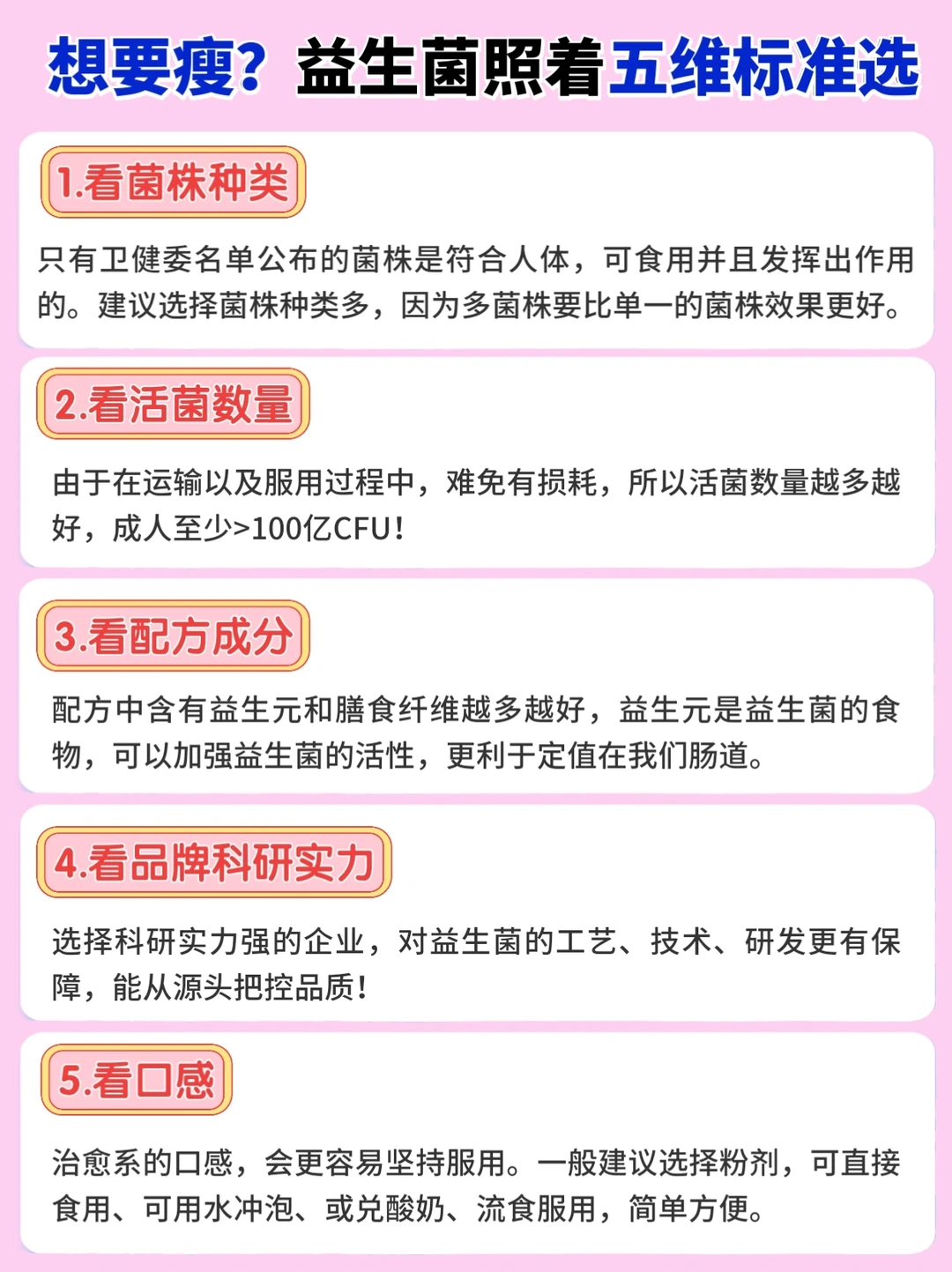 想要瘦？益生菌照着五维标准选

1.看菌株种类

只有卫健委名单公布的菌株是符合人体，可食用并且发挥出作用的。建议选择菌株种类多，因为多菌株要比单一的菌株效果更好。

2.看活菌数量

由于在运输以及服用过程中，难免有损耗，所以活菌数量越多越好，成人至少>100亿CFU！

3.看配方成分

配方中含有益生元和膳食纤维越多越好，益生元是益生菌的食物，可以加强益生菌的活性，更利于定值在我们肠道。

4.看品牌科研实力

选择科研实力强的企业，对益生菌的工艺、技术、研发更有保障，能从源头把控品质！

5.看口感

治愈系的口感，会更容易坚持服用。一般建议选择粉剂，可直接食用、可用水冲泡、或兑酸奶、流食服用，简单方便。